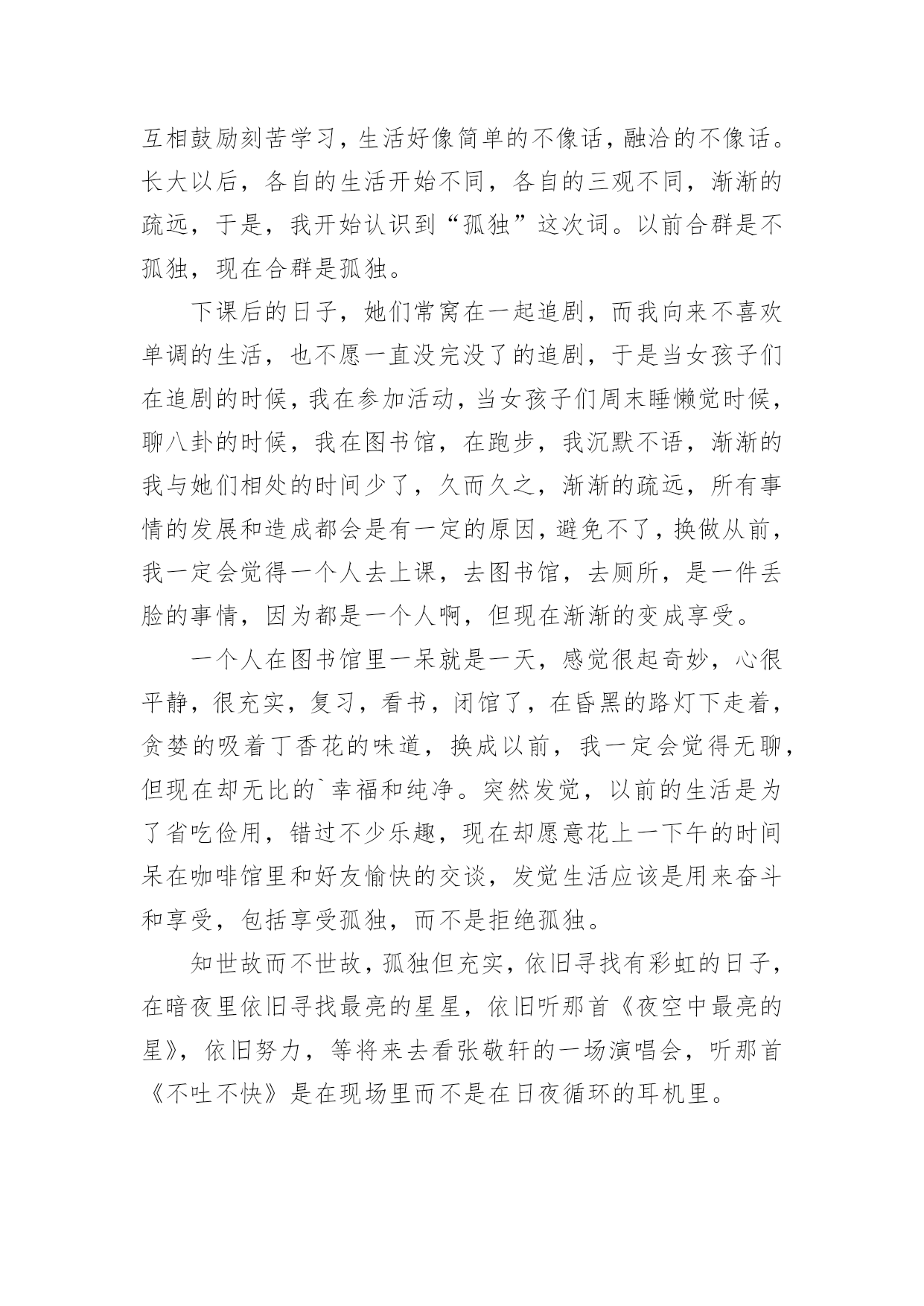 互相鼓励刻苦学习，生活好像简单的不像话，融洽的不像话。长大以后，各自的生活开始不同，各自的三观不同，渐渐的疏远，于是，我开始认识到“孤独”这次词。以前合群是不孤独，现在合群是孤独。

下课后的日子，她们常窝在一起追剧，而我向来不喜欢单调的生活，也不愿一直没完没了的追剧，于是当女孩子们在追剧的时候，我在参加活动，当女孩子们周末睡懒觉时候，聊八卦的时候，我在图书馆，在跑步，我沉默不语，渐渐的我与她们相处的时间少了，久而久之，渐渐的疏远，所有事情的发展和造成都会是有一定的原因，避免不了，换做从前，我一定会觉得一个人去上课，去图书馆，去厕所，是一件丢脸的事情，因为都是一个人啊，但现在渐渐的变成享受。

一个人在图书馆里一呆就是一天，感觉很起奇妙，心很平静，很充实，复习，看书，闭馆了，在昏黑的路灯下走着，贪婪的吸着丁香花的味道，换成以前，我一定会觉得无聊，但现在却无比的`幸福和纯净。突然发觉，以前的生活是为了省吃俭用，错过不少乐趣，现在却愿意花上一下午的时间呆在咖啡馆里和好友愉快的交谈，发觉生活应该是用来奋斗和享受，包括享受孤独，而不是拒绝孤独。

知世故而不世故，孤独但充实，依旧寻找有彩虹的日子，在暗夜里依旧寻找最亮的星星，依旧听那首《夜空中最亮的星》，依旧努力，等将来去看张敬轩的一场演唱会，听那首《不吐不快》是在现场里而不是在日夜循环的耳机里。